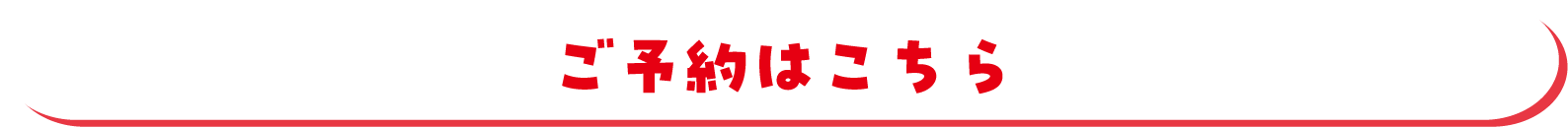 ご予約はこちら